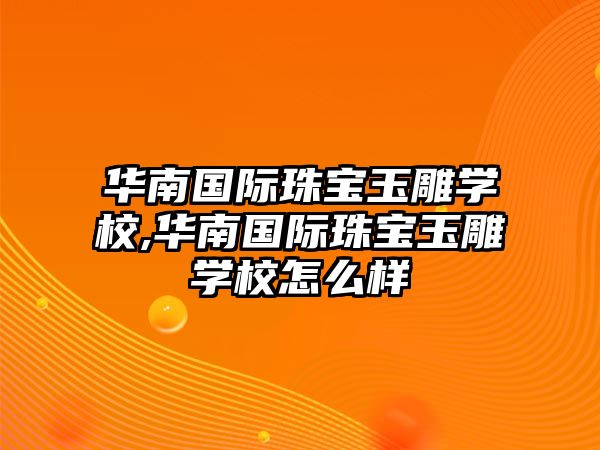 华南国际珠宝玉雕学校,华南国际珠宝玉雕学校怎么样